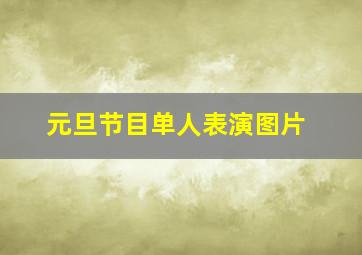 元旦节目单人表演图片